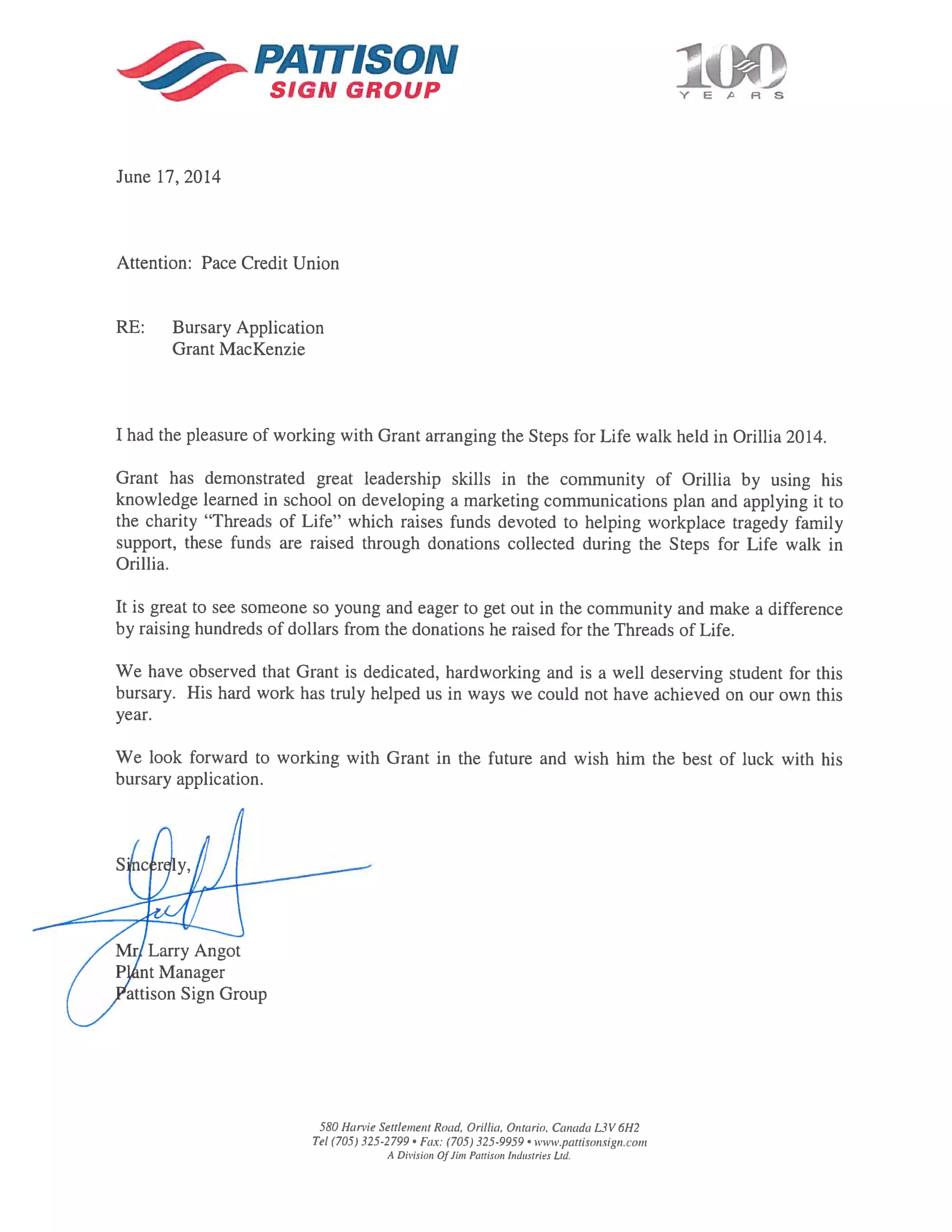 PATTISON
SIGN GROUP

100
YEARS

June 17, 2014

Attention: Pace Credit Union

RE: Bursary Application
Grant MacKenzie

I had the pleasure of working with Grant arranging the Steps for Life walk held in Orillia 2014.

Grant has demonstrated great leadership skills in the community of Orillia by using his knowledge learned in school on developing a marketing communications plan and applying it to the charity "Threads of Life" which raises funds devoted to helping workplace tragedy family support, these funds are raised through donations collected during the Steps for Life walk in Orillia.

It is great to see someone so young and eager to get out in the community and make a difference by raising hundreds of dollars from the donations he raised for the Threads of Life.

We have observed that Grant is dedicated, hardworking and is a well deserving student for this bursary. His hard work has truly helped us in ways we could not have achieved on our own this year.

We look forward to working with Grant in the future and wish him the best of luck with his bursary application.

Sincerely,

Mr. Larry Angot
Plant Manager
Pattison Sign Group

580 Harvie Settlement Road, Orillia, Ontario, Canada L3V 6H2
Tel (705) 325-2799 • Fax: (705) 325-9959 • www.pattisonsign.com
A Division Of Jim Pattison Industries Ltd.